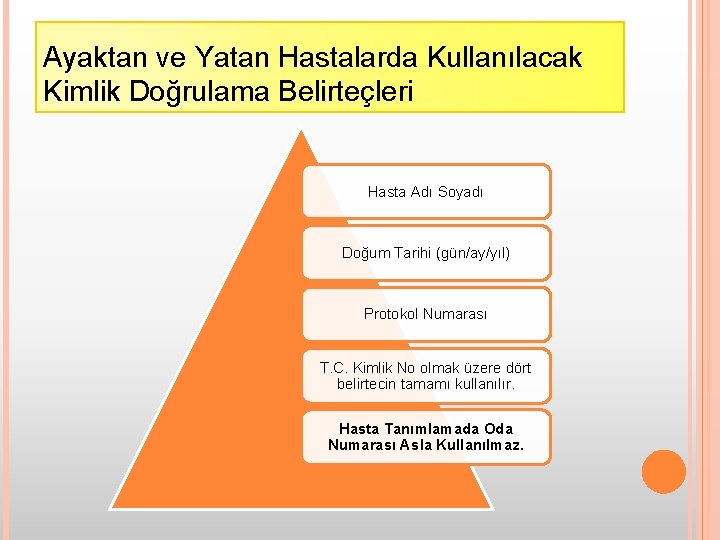 Ayaktan ve Yatan Hastalarda Kullanılacak Kimlik Doğrulama Belirteçleri

Hasta Adı Soyadı

Doğum Tarihi (gün/ay/yıl)

Protokol Numarası

T.C. Kimlik No olmak üzere dört belirtecin tamamı kullanılır.

Hasta Tanımlamada Oda Numarası Asla Kullanılmaz.